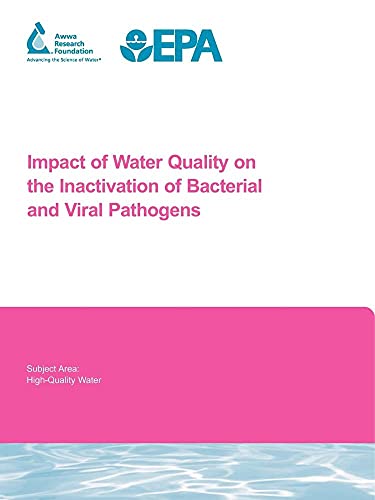 Awwa Research Foundation
Advancing the Science of Water®

EPA

Impact of Water Quality on the Inactivation of Bacterial and Viral Pathogens

Subject Area:
High-Quality Water